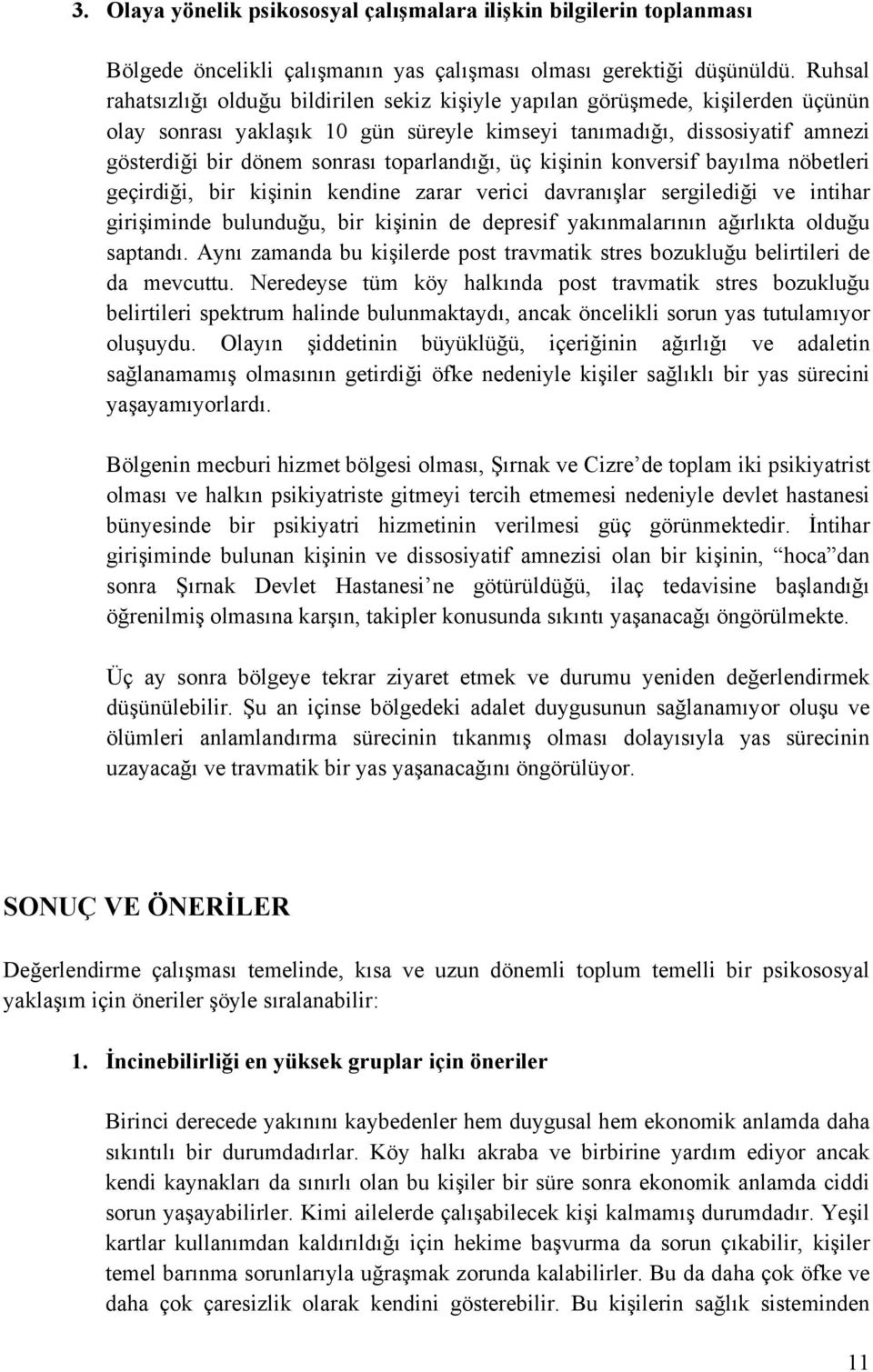 3. Olaya yönelik psikososyal çalışmalara ilişkin bilgilerin toplanması

Bölgede öncelikli çalışmanın yas çalışması olması gerektiği düşünüldü. Ruhsal rahatsızlığı olduğu bildirilen sekiz kişiyle yapılan görüşmede, kişilerden üçünün olay sonrası yaklaşık 10 gün süreyle kimseyi tanımadığı, dissosiyatif amnezi gösterdiği bir dönem sonrası toparlandığı, üç kişinin konversif bayılma nöbetleri geçirdiği, bir kişinin kendine zarar verici davranışlar sergilediği ve intihar girişiminde bulunduğu, bir kişinin de depresif yakınmalarının ağırlıkta olduğu saptandı. Aynı zamanda bu kişilerde post travmatik stres bozukluğu belirtileri de da mevcuttu. Neredeyse tüm köy halkında post travmatik stres bozukluğu belirtileri spektrum halinde bulunmaktaydı, ancak öncelikli sorun yas tutulamıyor oluşuydu. Olayın şiddetinin büyüklüğü, içeriğinin ağırlığı ve adaletin sağlanamamış olmasının getirdiği öfke nedeniyle kişiler sağlıklı bir yas sürecini yaşayamıyorlardı.

Bölgenin mecburi hizmet bölgesi olması, Şırnak ve Cizre’de toplam iki psikiyatrist olması ve halkın psikiyatriste gitmeyi tercih etmemesi nedeniyle devlet hastanesi bünyesinde bir psikiyatri hizmetinin verilmesi güç görünmektedir. İntihar girişiminde bulunan kişinin ve dissosiyatif amnezisi olan bir kişinin, “hoca”dan sonra Şırnak Devlet Hastanesi’ne götürüldüğü, ilaç tedavisine başlandığı öğrenilmiş olmasına karşın, takipler konusunda sıkıntı yaşanacağı öngörülmekte.

Üç ay sonra bölgeye tekrar ziyaret etmek ve durumu yeniden değerlendirmek düşünülebilir. Şu an içinse bölgedeki adalet duygusunun sağlanamıyor oluşu ve ölümleri anlamlandırma sürecinin tıkanmış olması dolayısıyla yas sürecinin uzayacağı ve travmatik bir yas yaşanacağını öngörülüyor.

SONUÇ VE ÖNERİLER

Değerlendirme çalışması temelinde, kısa ve uzun dönemli toplum temelli bir psikososyal yaklaşım için öneriler şöyle sıralanabilir:

1. İncinebilirliği en yüksek gruplar için öneriler

Birinci derecede yakınını kaybedenler hem duygusal hem ekonomik anlamda daha sıkıntılı bir durumdadırlar. Köy halkı akraba ve birbirine yardım ediyor ancak kendi kaynakları da sınırlı olan bu kişiler bir süre sonra ekonomik anlamda ciddi sorun yaşayabilirler. Kimi ailelerde çalışabilecek kişi kalmamış durumdadır. Yeşil kartlar kullanımdan kaldırıldığı için hekime başvurma da sorun çıkabilir, kişiler temel barınma sorunlarıyla uğraşmak zorunda kalabilirler. Bu da daha çok öfke ve daha çok çaresizlik olarak kendini gösterebilir. Bu kişilerin sağlık sisteminden

11